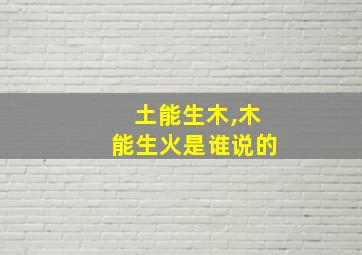 土能生木,木能生火是谁说的